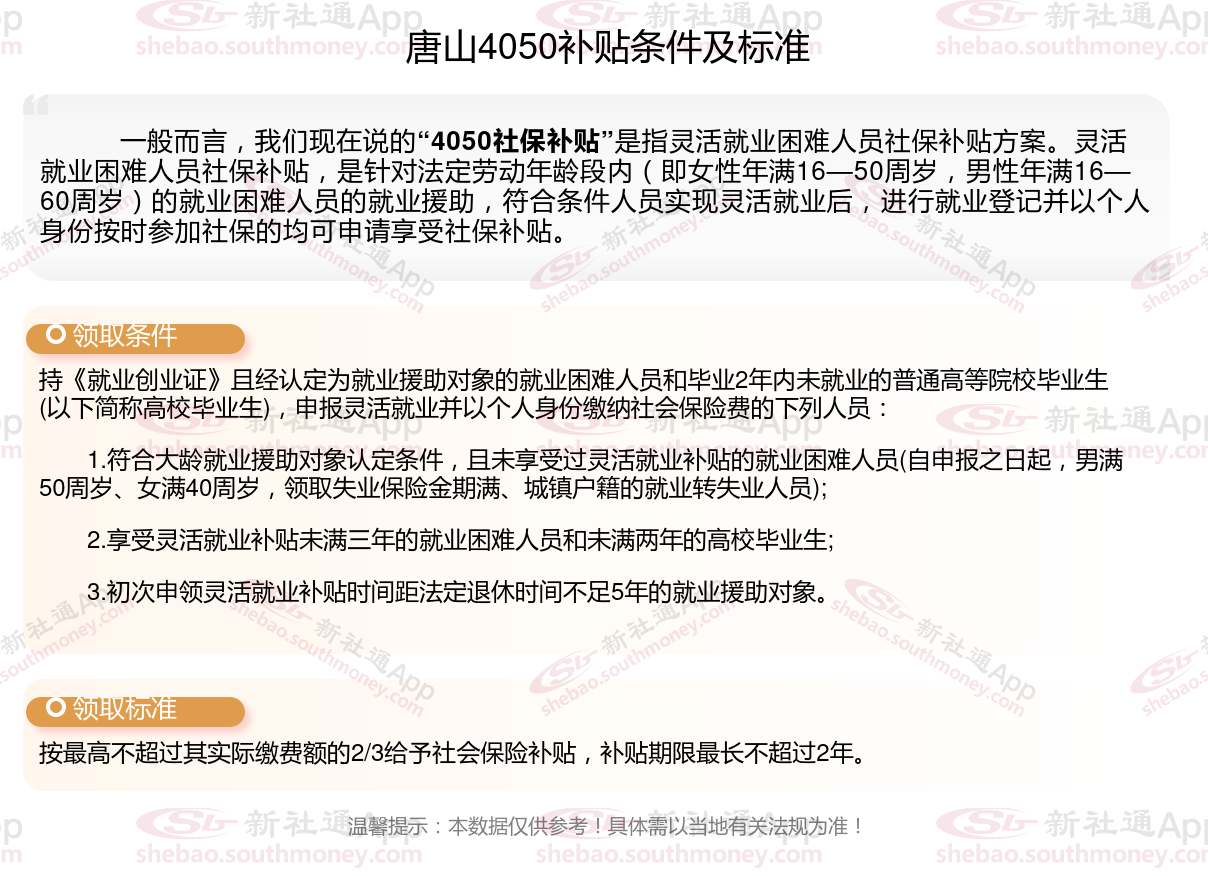 唐山4050补贴条件及标准

一般而言，我们现在说的“4050社保补贴”是指灵活就业困难人员社保补贴方案。灵活就业困难人员社保补贴，是针对法定劳动年龄段内（即女性年满16—50周岁，男性年满16—60周岁）的就业困难人员的就业援助，符合条件人员实现灵活就业后，进行就业登记并以个人身份按时参加社保的均可申请享受社保补贴。

领取条件

持《就业创业证》且经认定为就业援助对象的就业困难人员和毕业2年内未就业的普通高等院校毕业生(以下简称高校毕业生)，申报灵活就业并以个人身份缴纳社会保险费的下列人员：

1.符合大龄就业援助对象认定条件，且未享受过灵活就业补贴的就业困难人员(自申报之日起，男满50周岁、女满40周岁，领取失业保险金期满、城镇户籍的就业转失业人员);

2.享受灵活就业补贴未满三年的就业困难人员和未满两年的高校毕业生;

3.初次申领灵活就业补贴时间距法定退休时间不足5年的就业援助对象。

领取标准

按最高不超过其实际缴费额的2/3给予社会保险补贴，补贴期限最长不超过2年。

温馨提示：本数据仅供参考！具体需以当地有关法规为准！

新社通App
shebao.southmoney.com